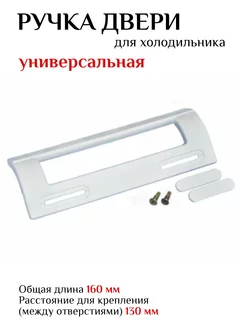 РУЧКА ДВЕРИ
для холодильника
универсальная

Общая длина 160 мм
Расстояние для крепления (между отверстиями) 130 мм